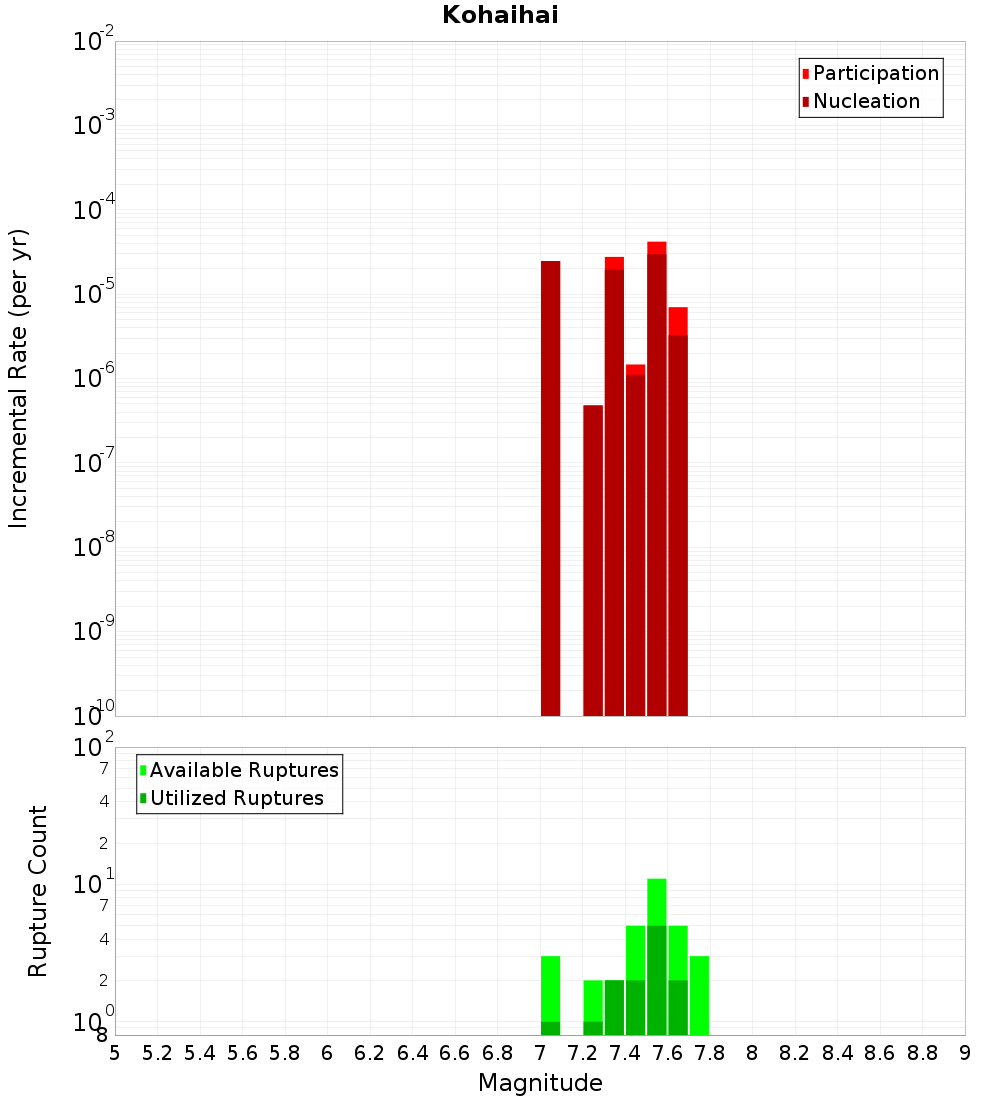 Kohaihai

Incremental Rate (per yr)

$10^{-2}$
$10^{-3}$
$10^{-4}$
$10^{-5}$
$10^{-6}$
$10^{-7}$
$10^{-8}$
$10^{-9}$
$10^{-10}$

Participation
Nucleation

Rupture Count

$10^{2}$
7
4
2
$10^{1}$
7
4
2
$10^{0}$
8

Available Ruptures
Utilized Ruptures

5 5.2 5.4 5.6 5.8 6 6.2 6.4 6.6 6.8 7 7.2 7.4 7.6 7.8 8 8.2 8.4 8.6 8.8 9

Magnitude